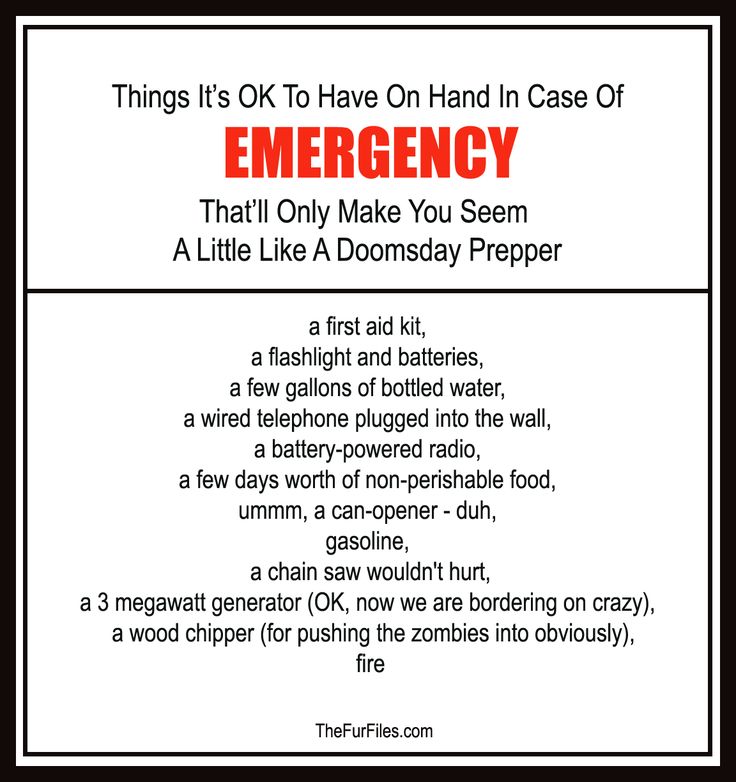 Things It's OK To Have On Hand In Case Of

EMERGENCY

That'll Only Make You Seem
A Little Like A Doomsday Prepper

a first aid kit,
a flashlight and batteries,
a few gallons of bottled water,
a wired telephone plugged into the wall,
a battery-powered radio,
a few days worth of non-perishable food,
ummm, a can-opener - duh,
gasoline,
a chain saw wouldn't hurt,
a 3 megawatt generator (OK, now we are bordering on crazy),
a wood chipper (for pushing the zombies into obviously),
fire

TheFurFiles.com